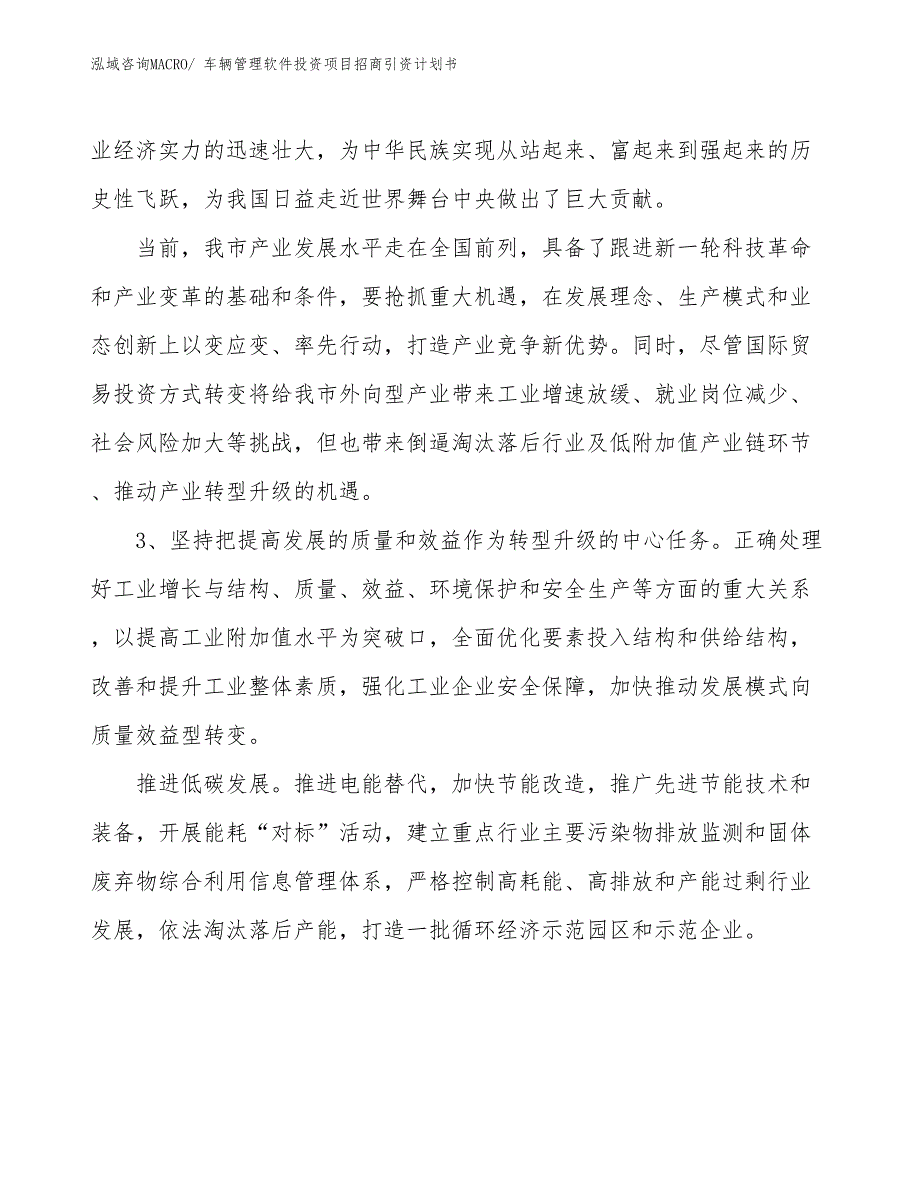 泓域咨询MACRO/ 车辆管理软件投资项目招商引资计划书

业经济实力的迅速壮大，为中华民族实现从站起来、富起来到强起来的历史性飞跃，为我国日益走近世界舞台中央做出了巨大贡献。

当前，我市产业发展水平走在全国前列，具备了跟进新一轮科技革命和产业变革的基础和条件，要抢抓重大机遇，在发展理念、生产模式和业态创新上以变应变、率先行动，打造产业竞争新优势。同时，尽管国际贸易投资方式转变将给我市外向型产业带来工业增速放缓、就业岗位减少、社会风险加大等挑战，但也带来倒逼淘汰落后行业及低附加值产业链环节、推动产业转型升级的机遇。

3、坚持把提高发展的质量和效益作为转型升级的中心任务。正确处理好工业增长与结构、质量、效益、环境保护和安全生产等方面的重大关系，以提高工业附加值水平为突破口，全面优化要素投入结构和供给结构，改善和提升工业整体素质，强化工业企业安全保障，加快推动发展模式向质量效益型转变。

推进低碳发展。推进电能替代，加快节能改造，推广先进节能技术和装备，开展能耗“对标”活动，建立重点行业主要污染物排放监测和固体废弃物综合利用信息管理体系，严格控制高耗能、高排放和产能过剩行业发展，依法淘汰落后产能，打造一批循环经济示范园区和示范企业。